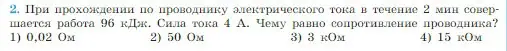 2. При прохождении по проводнику электрического тока в течение 2 мин совершается работа 96 кДж. Сила тока 4 А. Чему равно сопротивление проводника?
1) 0,02 Ом 2) 50 Ом 3) 3 кОм 4) 15 кОм